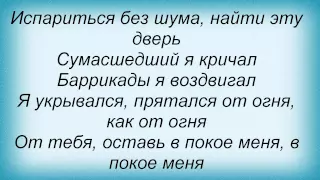 Испариться без шума, найти эту дверь
Сумасшедший я кричал
Баррикады я воздвигал
Я укрывался, прятался от огня, как от огня
От тебя, оставь в покое меня, в покое меня